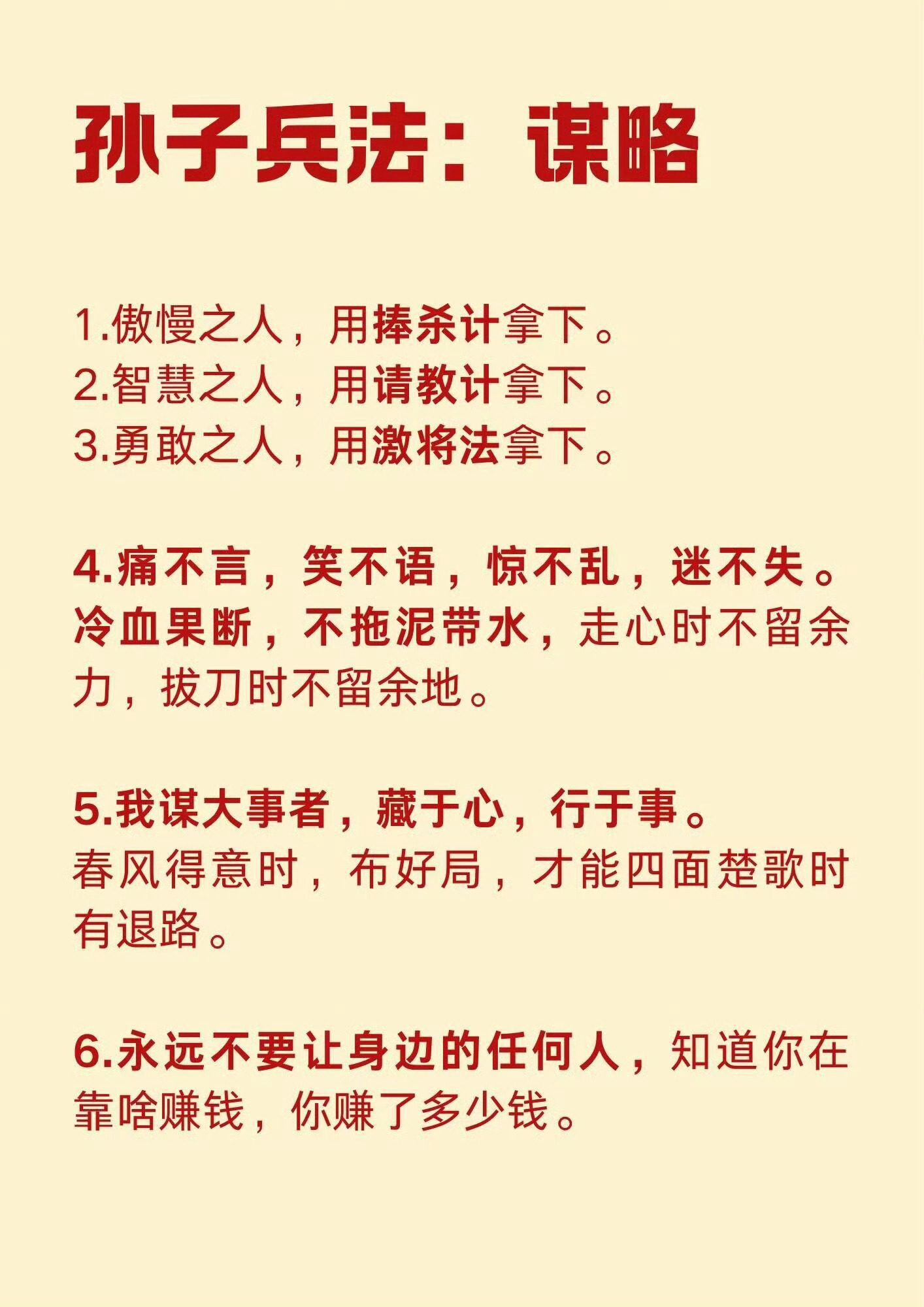 孙子兵法：谋略

1.傲慢之人，用捧杀计拿下。
2.智慧之人，用请教计拿下。
3.勇敢之人，用激将法拿下。

4.痛不言，笑不语，惊不乱，迷不失。冷血果断，不拖泥带水，走心时不留余力，拔刀时不留余地。

5.我谋大事者，藏于心，行于事。春风得意时，布好局，才能四面楚歌时有退路。

6.永远不要让身边的任何人，知道你在靠啥赚钱，你赚了多少钱。